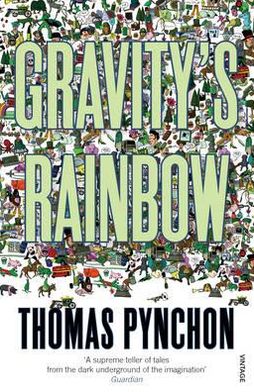 GRAVITY'S RAINBOW

THOMAS PYNCHON

'A supreme teller of tales from the dark underground of the imagination'
Guardian

VINTAGE